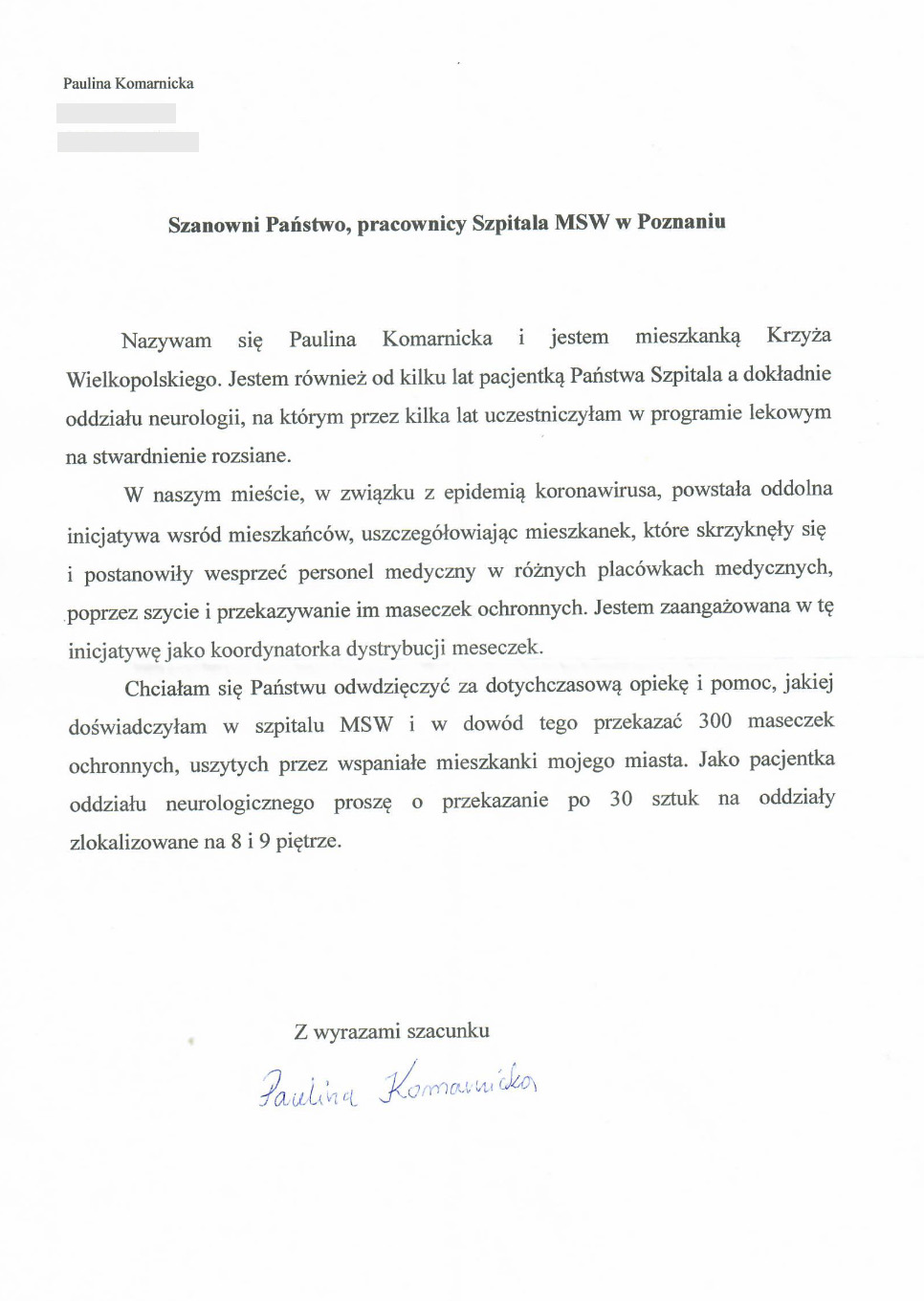 Paulina Komarnicka

Szanowni Państwo, pracownicy Szpitala MSW w Poznaniu

Nazywam się Paulina Komarnicka i jestem mieszkanką Krzyża Wielkopolskiego. Jestem również od kilku lat pacjentką Państwa Szpitala a dokładnie oddziału neurologii, na którym przez kilka lat uczestniczyłam w programie lekowym na stwardnienie rozsiane.

W naszym mieście, w związku z epidemią koronawirusa, powstała oddolna inicjatywa wsród mieszkańców, uszczegółowiając mieszkanek, które skrzyknęły się i postanowiły wesprzeć personel medyczny w różnych placówkach medycznych, poprzez szycie i przekazywanie im maseczek ochronnych. Jestem zaangażowana w tę inicjatywę jako koordynatorka dystrybucji meseczek.

Chciałam się Państwu odwdzięczyć za dotychczasową opiekę i pomoc, jakiej doświadczyłam w szpitalu MSW i w dowód tego przekazać 300 maseczek ochronnych, uszytych przez wspaniałe mieszkanki mojego miasta. Jako pacjentka oddziału neurologicznego proszę o przekazanie po 30 sztuk na oddziały zlokalizowane na 8 i 9 piętrze.

Z wyrazami szacunku

Paulina Komarnicka